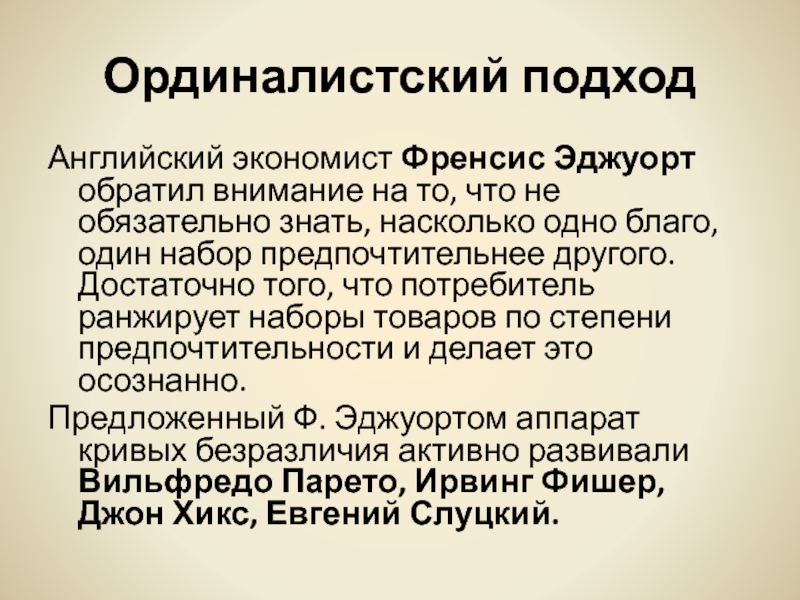 Ординалистский подход

Английский экономист Френсис Эджуорт обратил внимание на то, что не обязательно знать, насколько одно благо, один набор предпочтительнее другого. Достаточно того, что потребитель ранжирует наборы товаров по степени предпочтительности и делает это осознанно.

Предложенный Ф. Эджуортом аппарат кривых безразличия активно развивали Вильфредо Парето, Ирвинг Фишер, Джон Хикс, Евгений Слуцкий.